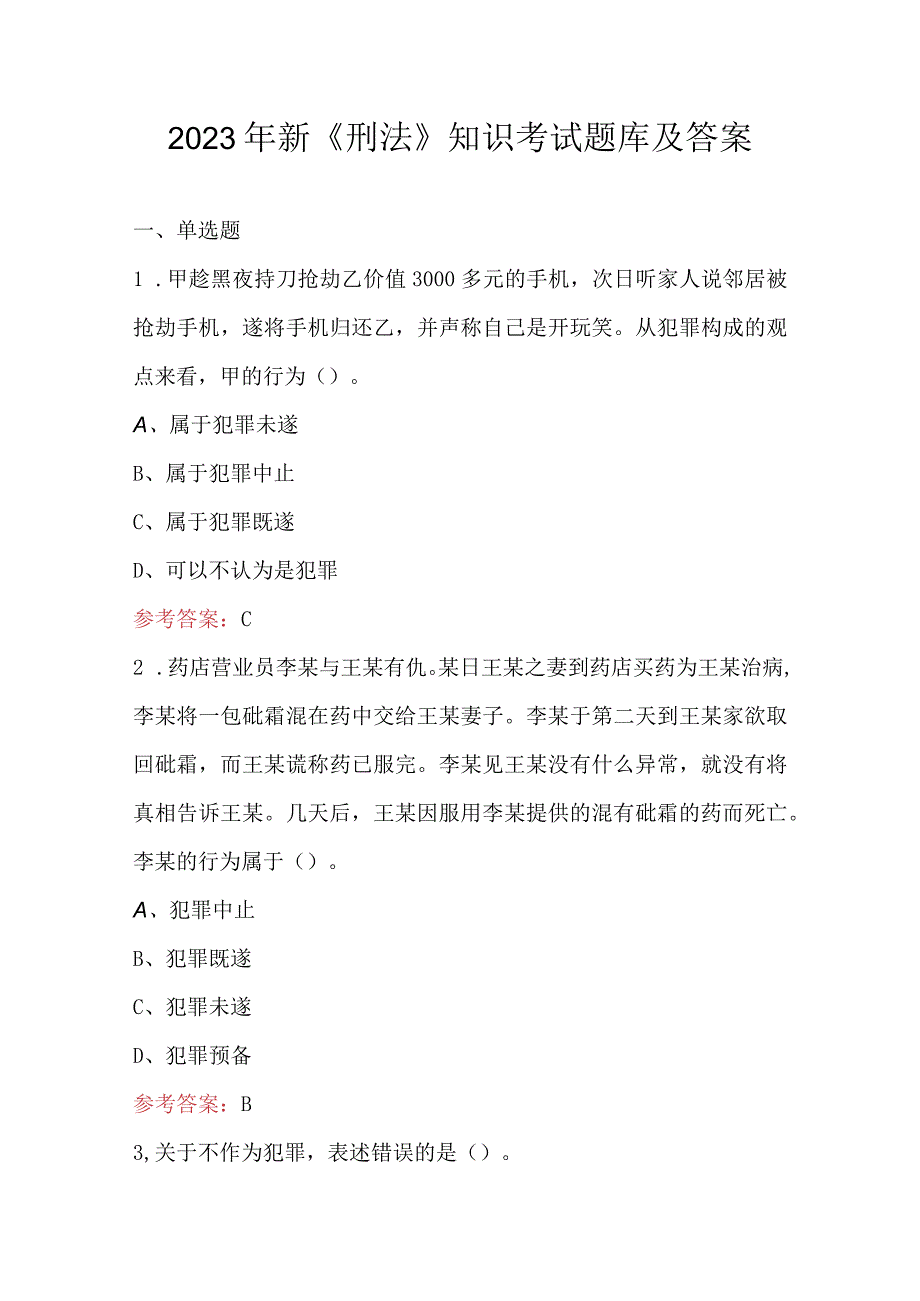 2023年新《刑法》知识考试题库及答案

一、单选题

1．甲趁黑夜持刀抢劫乙价值3000多元的手机，次日听家人说邻居被抢劫手机，遂将手机归还乙，并声称自己是开玩笑。从犯罪构成的观点来看，甲的行为（）。

A、属于犯罪未遂

B、属于犯罪中止

C、属于犯罪既遂

D、可以不认为是犯罪

参考答案：C

2．药店营业员李某与王某有仇。某日王某之妻到药店买药为王某治病，李某将一包砒霜混在药中交给王某妻子。李某于第二天到王某家欲取回砒霜，而王某谎称药已服完。李某见王某没有什么异常，就没有将真相告诉王某。几天后，王某因服用李某提供的混有砒霜的药而死亡。李某的行为属于（）。

A、犯罪中止

B、犯罪既遂

C、犯罪未遂

D、犯罪预备

参考答案：B

3,关于不作为犯罪，表述错误的是（）。